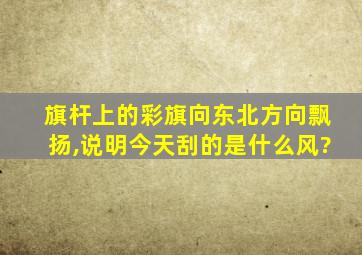 旗杆上的彩旗向东北方向飘扬,说明今天刮的是什么风?